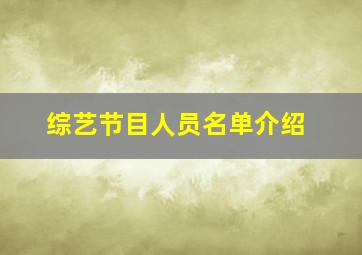 综艺节目人员名单介绍